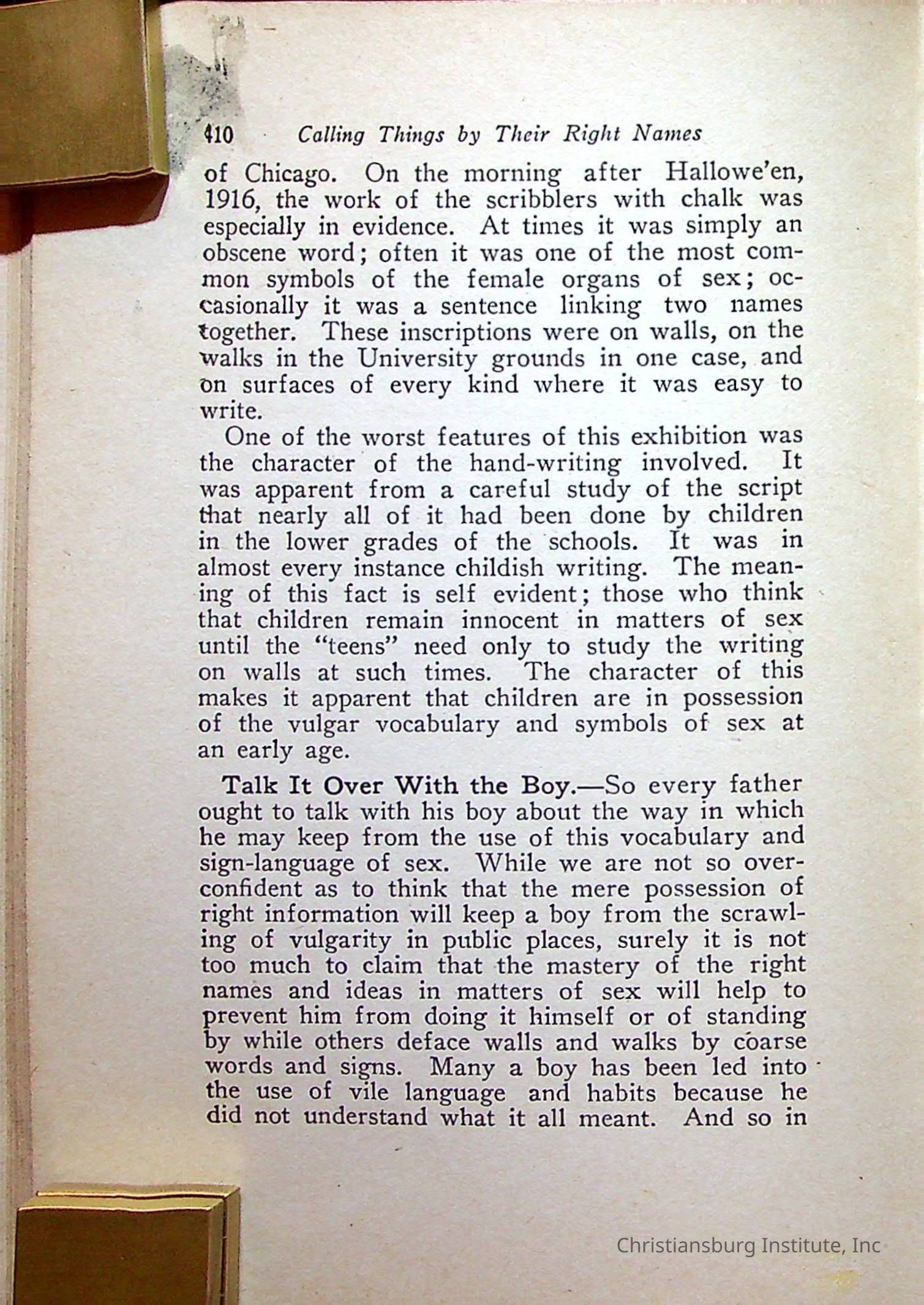 410 Calling Things by Their Right Names

of Chicago. On the morning after Hallowe'en, 1916, the work of the scribblers with chalk was especially in evidence. At times it was simply an obscene word; often it was one of the most common symbols of the female organs of sex; occasionally it was a sentence linking two names together. These inscriptions were on walls, on the walks in the University grounds in one case, and on surfaces of every kind where it was easy to write.

One of the worst features of this exhibition was the character of the hand-writing involved. It was apparent from a careful study of the script that nearly all of it had been done by children in the lower grades of the schools. It was in almost every instance childish writing. The meaning of this fact is self evident; those who think that children remain innocent in matters of sex until the "teens" need only to study the writing on walls at such times. The character of this makes it apparent that children are in possession of the vulgar vocabulary and symbols of sex at an early age.

Talk It Over With the Boy.—So every father ought to talk with his boy about the way in which he may keep from the use of this vocabulary and sign-language of sex. While we are not so overconfident as to think that the mere possession of right information will keep a boy from the scrawling of vulgarity in public places, surely it is not too much to claim that the mastery of the right names and ideas in matters of sex will help to prevent him from doing it himself or of standing by while others deface walls and walks by coarse words and signs. Many a boy has been led into the use of vile language and habits because he did not understand what it all meant. And so in

Christiansburg Institute, Inc